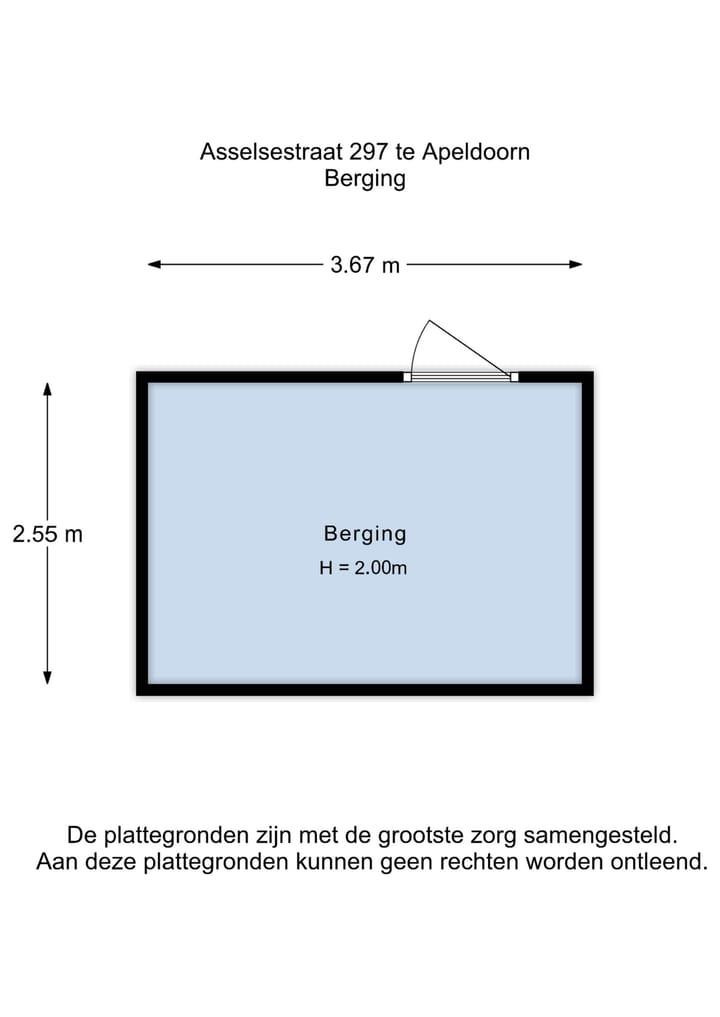 Asselsestraat 297 te Apeldoorn
Berging

3.67 m

2.55 m

Berging
H = 2.00m

De plattegronden zijn met de grootste zorg samengesteld.
Aan deze plattegronden kunnen geen rechten worden ontleend.